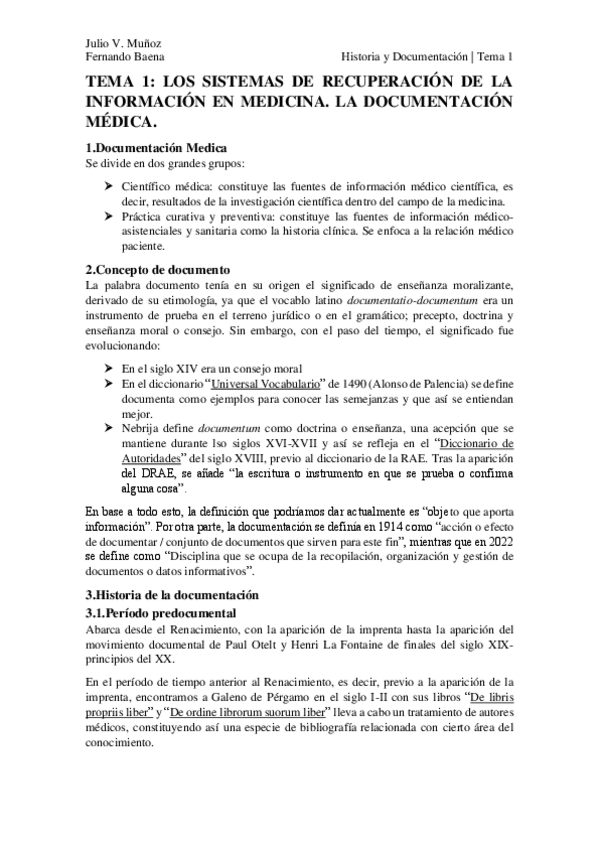 Julio V. Muñoz
Fernando Baena

Historia y Documentación | Tema 1

TEMA 1: LOS SISTEMAS DE RECUPERACIÓN DE LA INFORMACIÓN EN MEDICINA. LA DOCUMENTACIÓN MÉDICA.

1.Documentación Medica
Se divide en dos grandes grupos:

➤ Científico médica: constituye las fuentes de información médico científica, es decir, resultados de la investigación científica dentro del campo de la medicina.
➤ Práctica curativa y preventiva: constituye las fuentes de información médico-asistenciales y sanitaria como la historia clínica. Se enfoca a la relación médico paciente.

2.Concepto de documento
La palabra documento tenía en su origen el significado de enseñanza moralizante, derivado de su etimología, ya que el vocablo latino documentatio-documentum era un instrumento de prueba en el terreno jurídico o en el gramático; precepto, doctrina y enseñanza moral o consejo. Sin embargo, con el paso del tiempo, el significado fue evolucionando:

➤ En el siglo XIV era un consejo moral
➤ En el diccionario "Universal Vocabulario" de 1490 (Alonso de Palencia) se define documenta como ejemplos para conocer las semejanzas y que así se entiendan mejor.
➤ Nebrija define documentum como doctrina o enseñanza, una acepción que se mantiene durante lso siglos XVI-XVII y así se refleja en el "Diccionario de Autoridades" del siglo XVIII, previo al diccionario de la RAE. Tras la aparición del DRAE, se añade "la escritura o instrumento en que se prueba o confirma alguna cosa".

En base a todo esto, la definición que podríamos dar actualmente es "objeto que aporta información". Por otra parte, la documentación se definía en 1914 como "acción o efecto de documentar / conjunto de documentos que sirven para este fin", mientras que en 2022 se define como "Disciplina que se ocupa de la recopilación, organización y gestión de documentos o datos informativos".

3.Historia de la documentación
3.1.Período predocumental
Abarca desde el Renacimiento, con la aparición de la imprenta hasta la aparición del movimiento documental de Paul Otelt y Henri La Fontaine de finales del siglo XIX-principios del XX.

En el período de tiempo anterior al Renacimiento, es decir, previo a la aparición de la imprenta, encontramos a Galeno de Pérgamo en el siglo I-II con sus libros "De libris propriis liber" y "De ordine librorum suorum liber" lleva a cabo un tratamiento de autores médicos, constituyendo así una especie de bibliografía relacionada con cierto área del conocimiento.